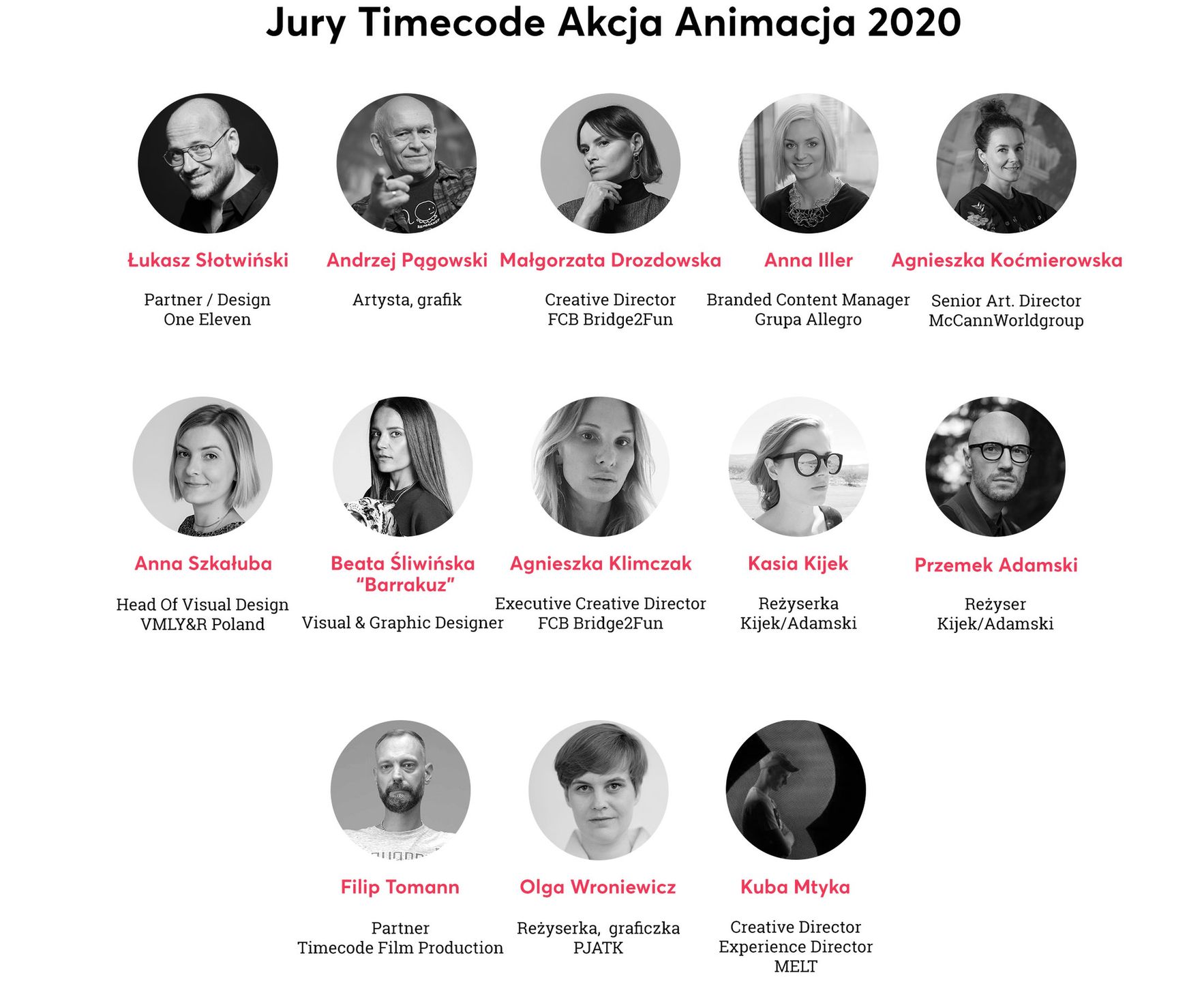 Jury Timecode Akcja Animacja 2020

Łukasz Słotwiński

Partner / Design
One Eleven

Andrzej Pągowski

Artysta, grafik

Małgorzata Drozdowska

Creative Director
FCB Bridge2Fun

Anna Iller

Branded Content Manager
Grupa Allegro

Agnieszka Koćmierowska

Senior Art. Director
McCannWorldgroup

Anna Szkałuba

Head Of Visual Design
VMLY&R Poland

Beata Śliwińska
"Barrakuz"

Visual & Graphic Designer

Agnieszka Klimczak

Executive Creative Director
FCB Bridge2Fun

Kasia Kijek

Reżyserka
Kijek/Adamski

Przemek Adamski

Reżyser
Kijek/Adamski

Filip Tomann

Partner
Timecode Film Production

Olga Wroniewicz

Reżyserka, graficzka
PJATK

Kuba Mtyka

Creative Director
Experience Director
MELT